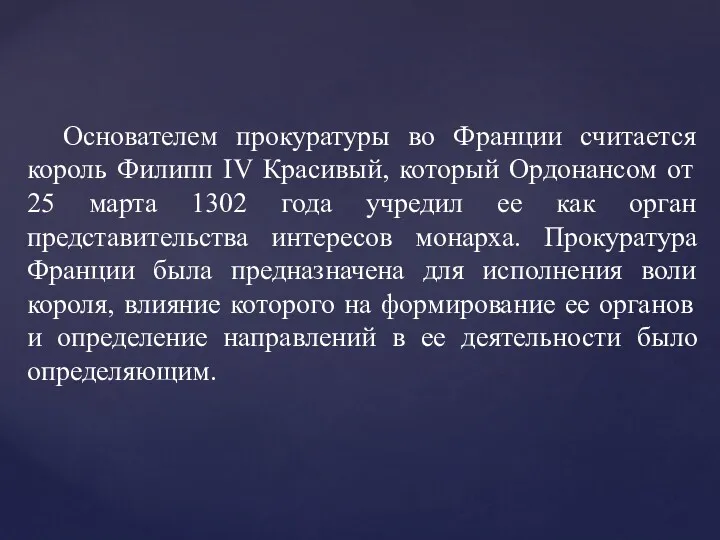 Основателем прокуратуры во Франции считается король Филипп IV Красивый, который Ордонансом от 25 марта 1302 года учредил ее как орган представительства интересов монарха. Прокуратура Франции была предназначена для исполнения воли короля, влияние которого на формирование ее органов и определение направлений в ее деятельности было определяющим.